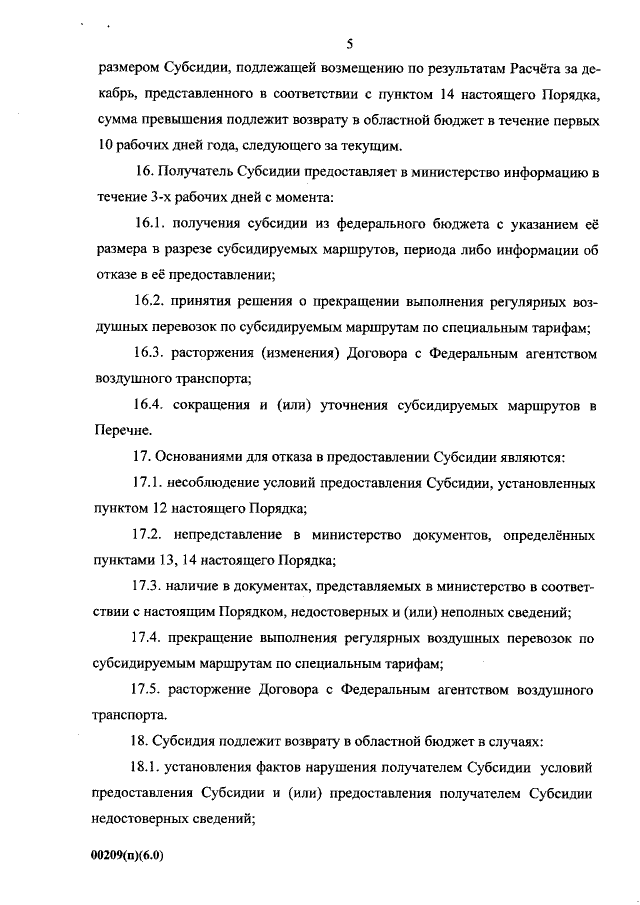 5

размером Субсидии, подлежащей возмещению по результатам Расчёта за декабрь, представленного в соответствии с пунктом 14 настоящего Порядка, сумма превышения подлежит возврату в областной бюджет в течение первых 10 рабочих дней года, следующего за текущим.

16. Получатель Субсидии предоставляет в министерство информацию в течение 3-х рабочих дней с момента:

16.1. получения субсидии из федерального бюджета с указанием её размера в разрезе субсидируемых маршрутов, периода либо информации об отказе в её предоставлении;

16.2. принятия решения о прекращении выполнения регулярных воздушных перевозок по субсидируемым маршрутам по специальным тарифам;

16.3. расторжения (изменения) Договора с Федеральным агентством воздушного транспорта;

16.4. сокращения и (или) уточнения субсидируемых маршрутов в Перечне.

17. Основаниями для отказа в предоставлении Субсидии являются:

17.1. несоблюдение условий предоставления Субсидии, установленных пунктом 12 настоящего Порядка;

17.2. непредставление в министерство документов, определённых пунктами 13, 14 настоящего Порядка;

17.3. наличие в документах, представляемых в министерство в соответствии с настоящим Порядком, недостоверных и (или) неполных сведений;

17.4. прекращение выполнения регулярных воздушных перевозок по субсидируемым маршрутам по специальным тарифам;

17.5. расторжение Договора с Федеральным агентством воздушного транспорта.

18. Субсидия подлежит возврату в областной бюджет в случаях:

18.1. установления фактов нарушения получателем Субсидии условий предоставления Субсидии и (или) предоставления получателем Субсидии недостоверных сведений;

00209(п)(6.0)